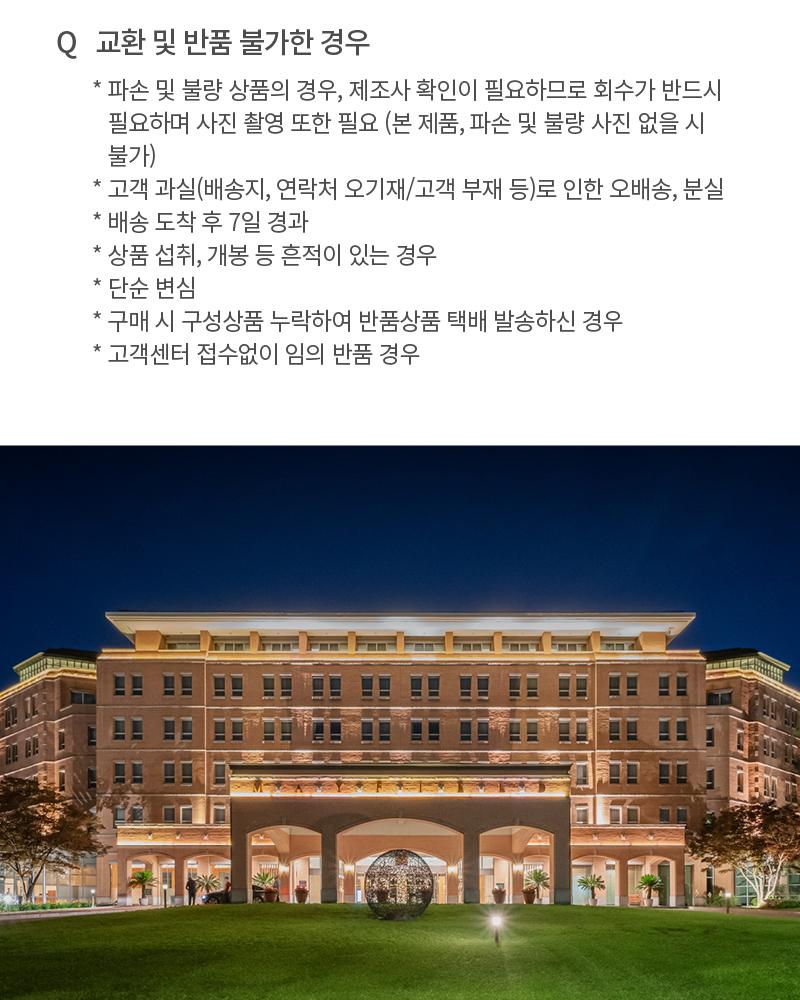 Q 교환 및 반품 불가한 경우

* 파손 및 불량 상품의 경우, 제조사 확인이 필요하므로 회수가 반드시 필요하며 사진 촬영 또한 필요 (본 제품, 파손 및 불량 사진 없을 시 불가)
* 고객 과실(배송지, 연락처 오기재/고객 부재 등)로 인한 오배송, 분실
* 배송 도착 후 7일 경과
* 상품 섭취, 개봉 등 흔적이 있는 경우
* 단순 변심
* 구매 시 구성상품 누락하여 반품상품 택배 발송하신 경우
* 고객센터 접수없이 임의 반품 경우